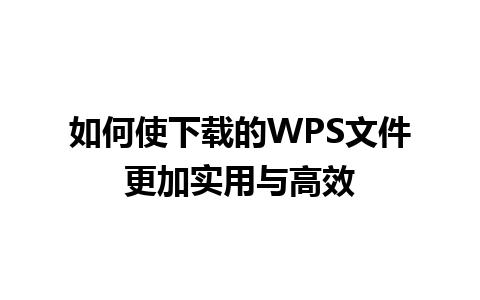 如何使下载的WPS文件更加实用与高效